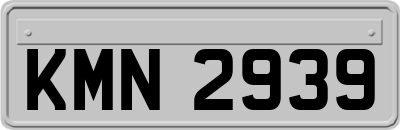 KMN 2939